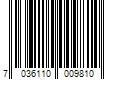 7 036110 009810